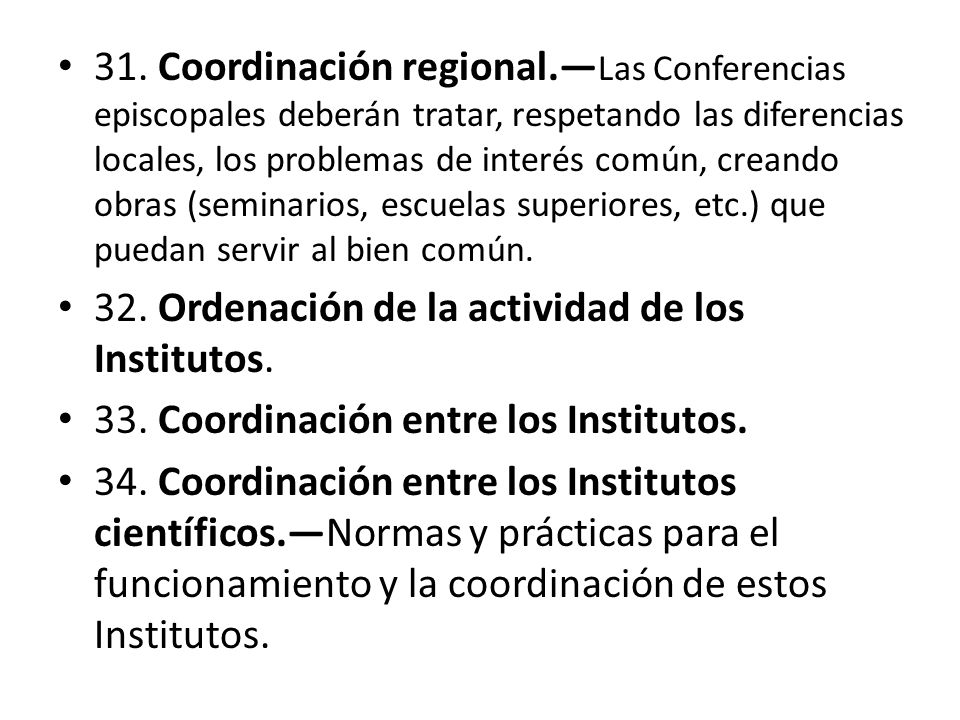 • 31. Coordinación regional.—Las Conferencias episcopales deberán tratar, respetando las diferencias locales, los problemas de interés común, creando obras (seminarios, escuelas superiores, etc.) que puedan servir al bien común.

• 32. Ordenación de la actividad de los Institutos.

• 33. Coordinación entre los Institutos.

• 34. Coordinación entre los Institutos científicos.—Normas y prácticas para el funcionamiento y la coordinación de estos Institutos.